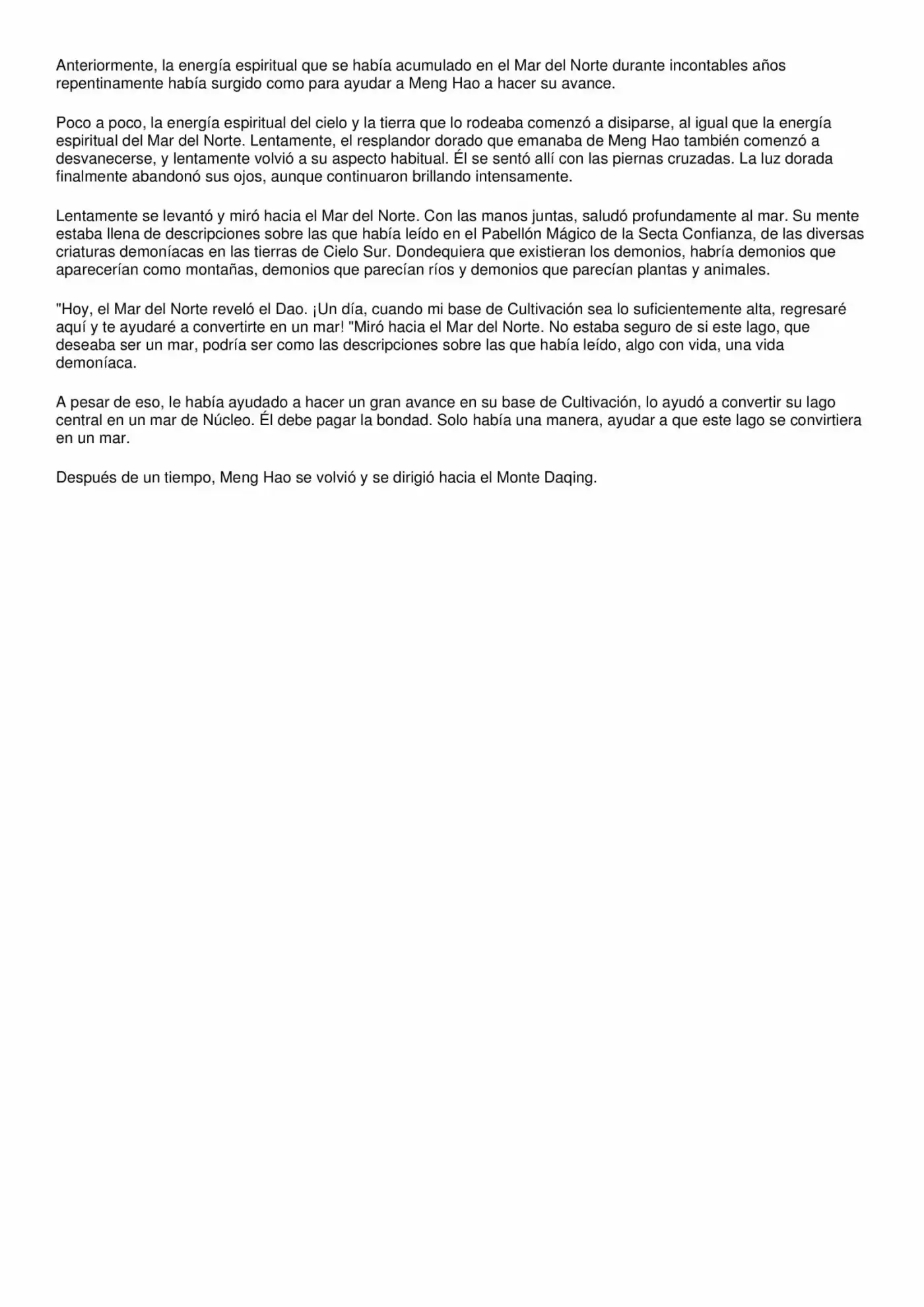 Anteriormente, la energía espiritual que se había acumulado en el Mar del Norte durante incontables años repentinamente había surgido como para ayudar a Meng Hao a hacer su avance.

Poco a poco, la energía espiritual del cielo y la tierra que lo rodeaba comenzó a disiparse, al igual que la energía espiritual del Mar del Norte. Lentamente, el resplandor dorado que emanaba de Meng Hao también comenzó a desvanecerse, y lentamente volvió a su aspecto habitual. Él se sentó allí con las piernas cruzadas. La luz dorada finalmente abandonó sus ojos, aunque continuaron brillando intensamente.

Lentamente se levantó y miró hacia el Mar del Norte. Con las manos juntas, saludó profundamente al mar. Su mente estaba llena de descripciones sobre las que había leído en el Pabellón Mágico de la Secta Confianza, de las diversas criaturas demoníacas en las tierras de Cielo Sur. Dondequiera que existieran los demonios, habría demonios que aparecerían como montañas, demonios que parecían ríos y demonios que parecían plantas y animales.

"Hoy, el Mar del Norte reveló el Dao. ¡Un día, cuando mi base de Cultivación sea lo suficientemente alta, regresaré aquí y te ayudaré a convertirte en un mar! "Miró hacia el Mar del Norte. No estaba seguro de si este lago, que deseaba ser un mar, podría ser como las descripciones sobre las que había leído, algo con vida, una vida demoníaca.

A pesar de eso, le había ayudado a hacer un gran avance en su base de Cultivación, lo ayudó a convertir su lago central en un mar de Núcleo. Él debe pagar la bondad. Solo había una manera, ayudar a que este lago se convirtiera en un mar.

Después de un tiempo, Meng Hao se volvió y se dirigió hacia el Monte Daqing.